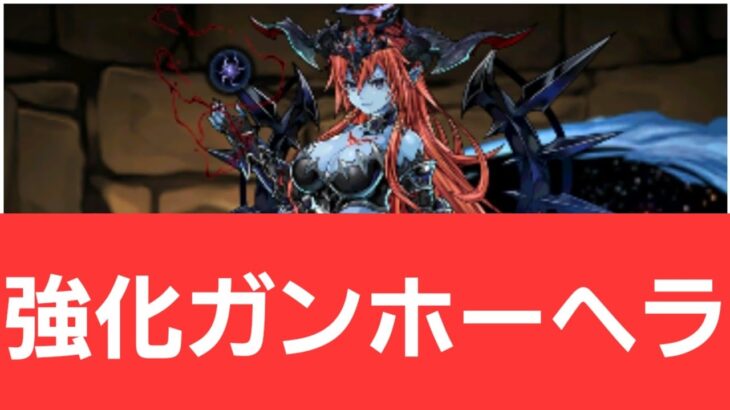 強化ガンホーヘラ